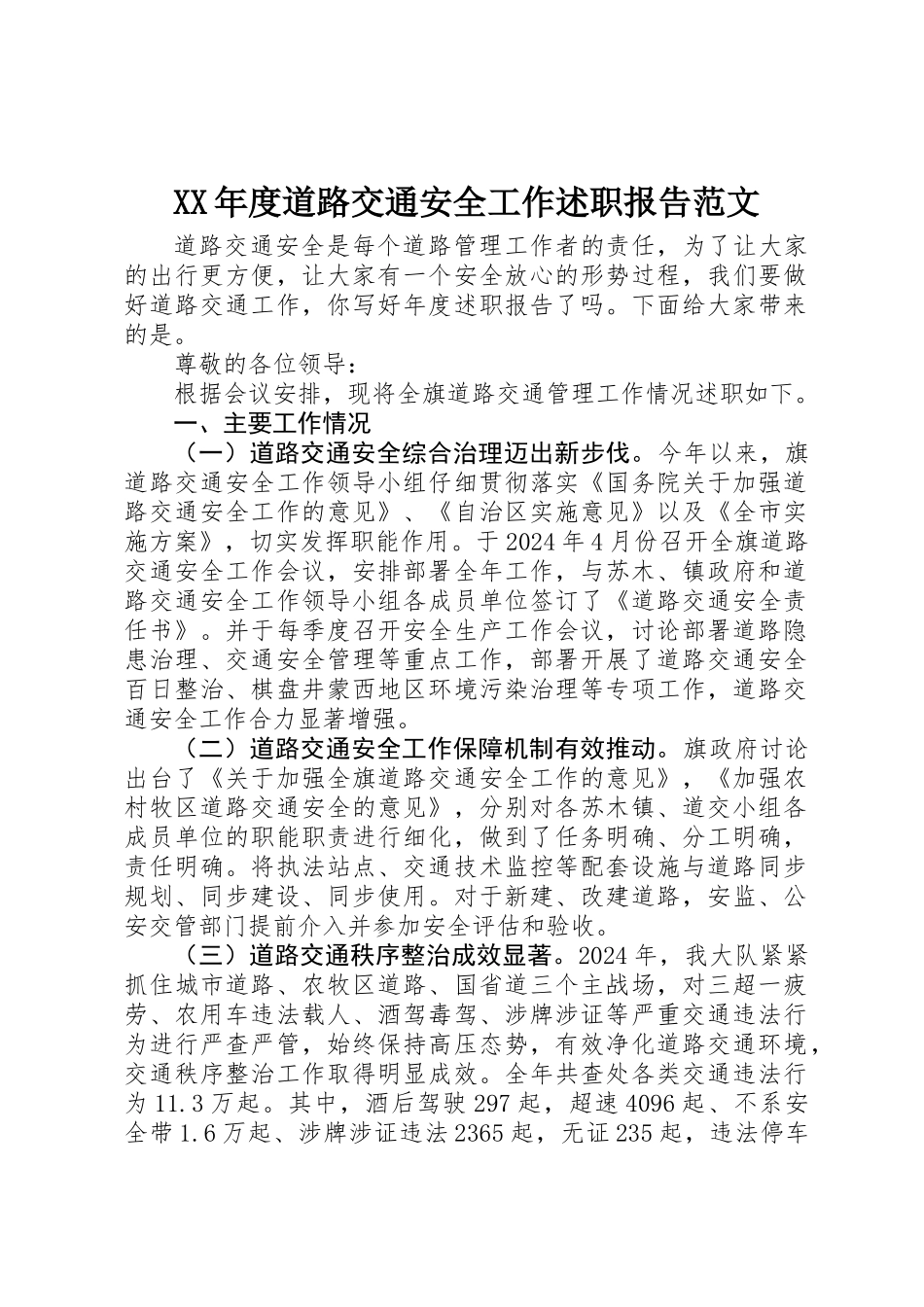 XX年度道路交通安全工作述职报告范文

道路交通安全是每个道路管理工作者的责任，为了让大家的出行更方便，让大家有一个安全放心的形势过程，我们要做好道路交通工作，你写好年度述职报告了吗。下面给大家带来的是。

尊敬的各位领导：

根据会议安排，现将全旗道路交通管理工作情况述职如下。

一、主要工作情况

（一）道路交通安全综合治理迈出新步伐。今年以来，旗道路交通安全工作领导小组仔细贯彻落实《国务院关于加强道路交通安全工作的意见》、《自治区实施意见》以及《全市实施方案》，切实发挥职能作用。于2024年4月份召开全旗道路交通安全工作会议，安排部署全年工作，与苏木、镇政府和道路交通安全工作领导小组各成员单位签订了《道路交通安全责任书》。并于每季度召开安全生产工作会议，讨论部署道路隐患治理、交通安全管理等重点工作，部署开展了道路交通安全百日整治、棋盘井蒙西地区环境污染治理等专项工作，道路交通安全工作合力显著增强。

（二）道路交通安全工作保障机制有效推动。旗政府讨论出台了《关于加强全旗道路交通安全工作的意见》，《加强农村牧区道路交通安全的意见》，分别对各苏木镇、道交小组各成员单位的职能职责进行细化，做到了任务明确、分工明确，责任明确。将执法站点、交通技术监控等配套设施与道路同步规划、同步建设、同步使用。对于新建、改建道路，安监、公安交管部门提前介入并参加安全评估和验收。

（三）道路交通秩序整治成效显著。2024年，我大队紧紧抓住城市道路、农牧区道路、国省道三个主战场，对三超一疲劳、农用车违法载人、酒驾毒驾、涉牌涉证等严重交通违法行为进行严查严管，始终保持高压态势，有效净化道路交通环境，交通秩序整治工作取得明显成效。全年共查处各类交通违法行为11.3万起。其中，酒后驾驶297起，超速4096起、不系安全带1.6万起、涉牌涉证违法2365起，无证235起，违法停车